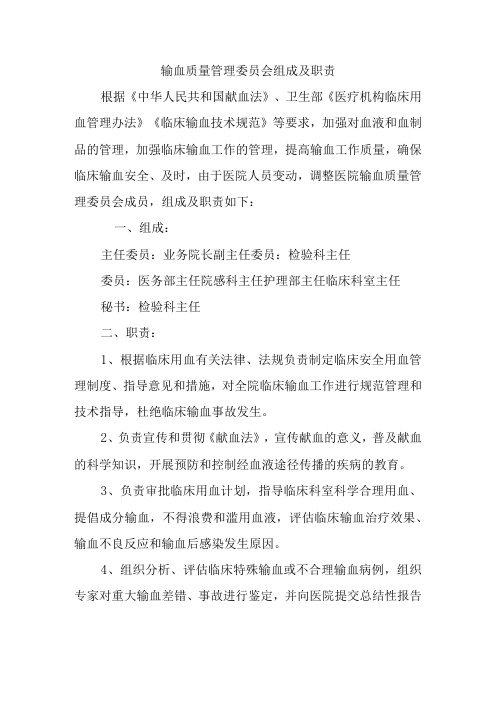 输血质量管理委员会组成及职责

根据《中华人民共和国献血法》、卫生部《医疗机构临床用血管理办法》《临床输血技术规范》等要求，加强对血液和血制品的管理，加强临床输血工作的管理，提高输血工作质量，确保临床输血安全、及时，由于医院人员变动，调整医院输血质量管理委员会成员，组成及职责如下：

一、组成：

主任委员：业务院长副主任委员：检验科主任

委员：医务部主任院感科主任护理部主任临床科室主任

秘书：检验科主任

二、职责：

1、根据临床用血有关法律、法规负责制定临床安全用血管理制度、指导意见和措施，对全院临床输血工作进行规范管理和技术指导，杜绝临床输血事故发生。

2、负责宣传和贯彻《献血法》，宣传献血的意义，普及献血的科学知识，开展预防和控制经血液途径传播的疾病的教育。

3、负责审批临床用血计划，指导临床科室科学合理用血、提倡成分输血，不得浪费和滥用血液，评估临床输血治疗效果、输血不良反应和输血后感染发生原因。

4、组织分析、评估临床特殊输血或不合理输血病例，组织专家对重大输血差错、事故进行鉴定，并向医院提交总结性报告